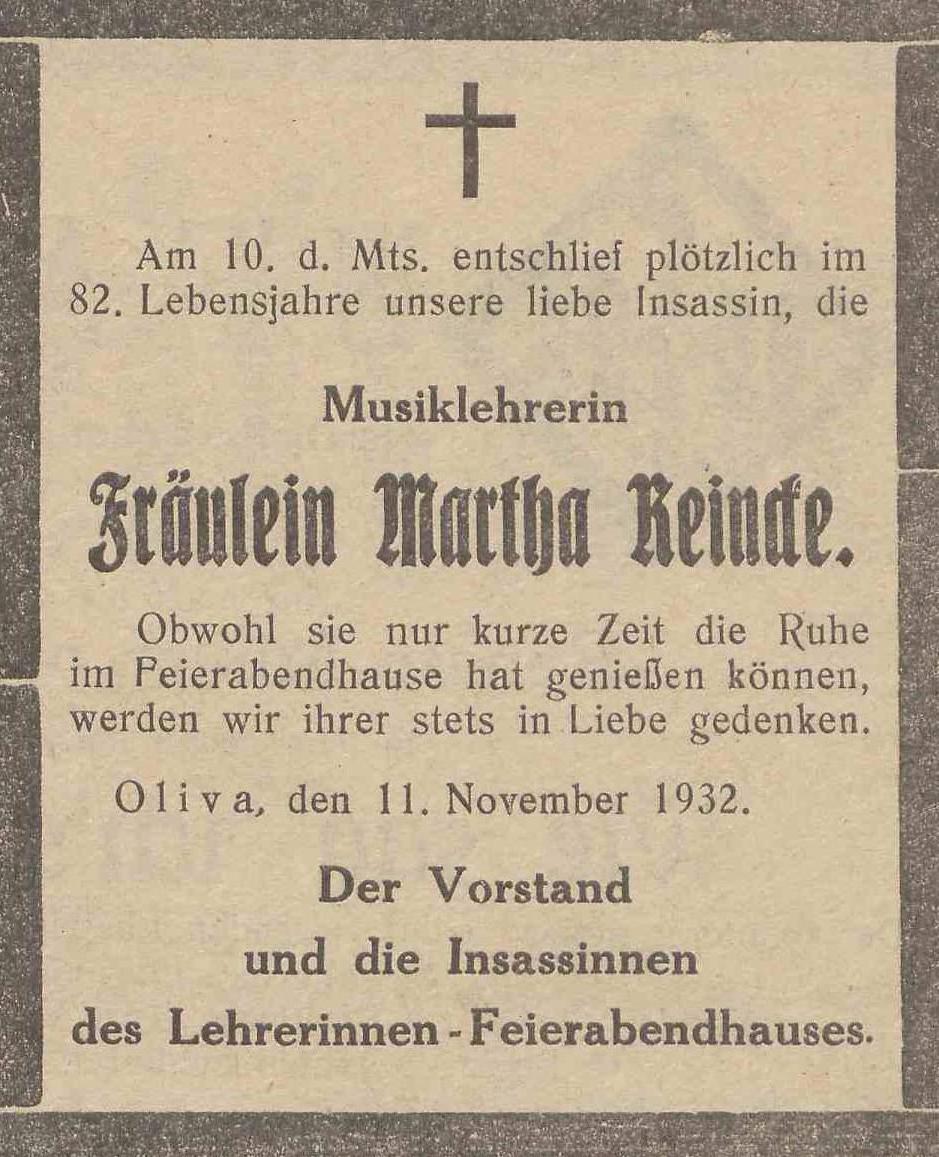 Am 10. d. Mts. entschlief plötzlich im 82. Lebensjahre unsere liebe Insassin, die

Musiklehrerin

Fräulein Martha Reincke.

Obwohl sie nur kurze Zeit die Ruhe im Feierabendhause hat genießen können, werden wir ihrer stets in Liebe gedenken.

Oliva, den 11. November 1932.

Der Vorstand
und die Insassinnen
des Lehrerinnen-Feierabendhauses.